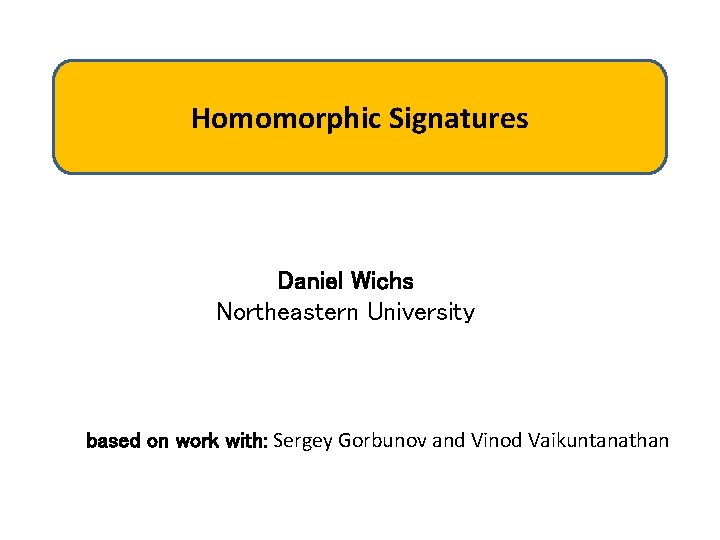 Homomorphic Signatures

Daniel Wichs
Northeastern University

based on work with: Sergey Gorbunov and Vinod Vaikuntanathan